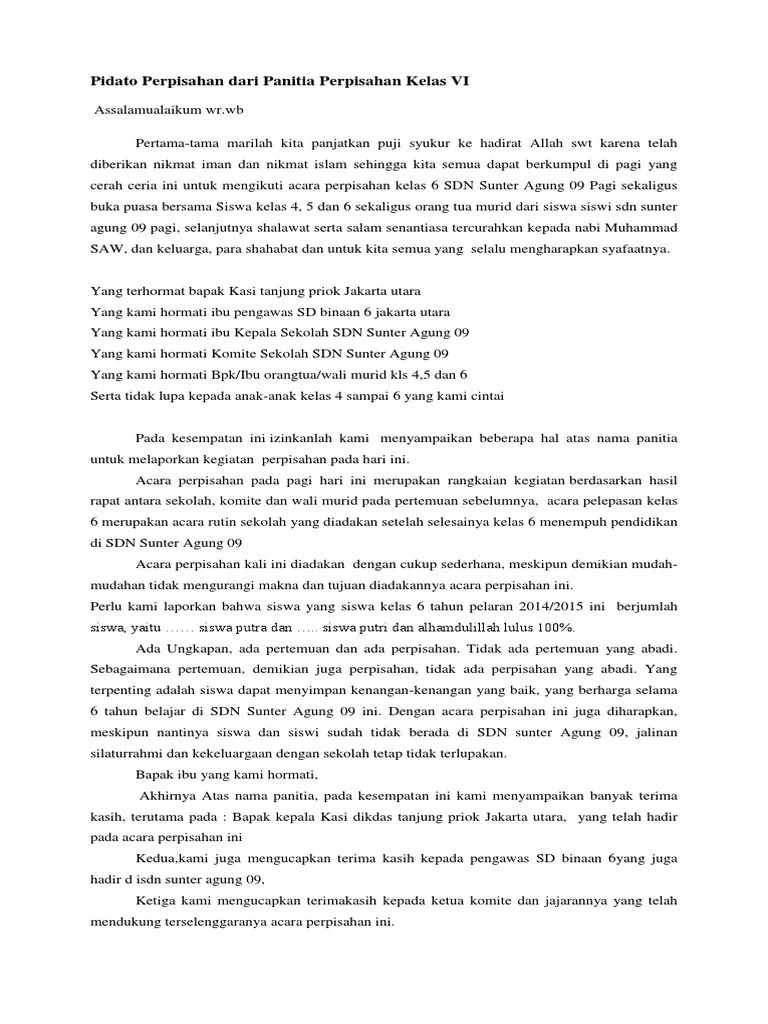 Pidato Perpisahan dari Panitia Perpisahan Kelas VI

Assalamualaikum wr.wb

Pertama-tama marilah kita panjatkan puji syukur ke hadirat Allah swt karena telah diberikan nikmat iman dan nikmat islam sehingga kita semua dapat berkumpul di pagi yang cerah ceria ini untuk mengikuti acara perpisahan kelas 6 SDN Sunter Agung 09 Pagi sekaligus buka puasa bersama Siswa kelas 4, 5 dan 6 sekaligus orang tua murid dari siswa siswi sdn sunter agung 09 pagi, selanjutnya shalawat serta salam senantiasa tercurahkan kepada nabi Muhammad SAW, dan keluarga, para shahabat dan untuk kita semua yang selalu mengharapkan syafaatnya.

Yang terhormat bapak Kasi tanjung priok Jakarta utara
Yang kami hormati ibu pengawas SD binaan 6 jakarta utara
Yang kami hormati ibu Kepala Sekolah SDN Sunter Agung 09
Yang kami hormati Komite Sekolah SDN Sunter Agung 09
Yang kami hormati Bpk/Ibu orangtua/wali murid kls 4,5 dan 6
Serta tidak lupa kepada anak-anak kelas 4 sampai 6 yang kami cintai

Pada kesempatan ini izinkanlah kami menyampaikan beberapa hal atas nama panitia untuk melaporkan kegiatan perpisahan pada hari ini.

Acara perpisahan pada pagi hari ini merupakan rangkaian kegiatan berdasarkan hasil rapat antara sekolah, komite dan wali murid pada pertemuan sebelumnya, acara pelepasan kelas 6 merupakan acara rutin sekolah yang diadakan setelah selesainya kelas 6 menempuh pendidikan di SDN Sunter Agung 09

Acara perpisahan kali ini diadakan dengan cukup sederhana, meskipun demikian mudah-mudahan tidak mengurangi makna dan tujuan diadakannya acara perpisahan ini.
Perlu kami laporkan bahwa siswa yang siswa kelas 6 tahun pelaran 2014/2015 ini berjumlah siswa, yaitu ...... siswa putra dan ..... siswa putri dan alhamdulillah lulus 100%.

Ada Ungkapan, ada pertemuan dan ada perpisahan. Tidak ada pertemuan yang abadi. Sebagaimana pertemuan, demikian juga perpisahan, tidak ada perpisahan yang abadi. Yang terpenting adalah siswa dapat menyimpan kenangan-kenangan yang baik, yang berharga selama 6 tahun belajar di SDN Sunter Agung 09 ini. Dengan acara perpisahan ini juga diharapkan, meskipun nantinya siswa dan siswi sudah tidak berada di SDN sunter Agung 09, jalinan silaturrahmi dan kekeluargaan dengan sekolah tetap tidak terlupakan.

Bapak ibu yang kami hormati,

Akhirnya Atas nama panitia, pada kesempatan ini kami menyampaikan banyak terima kasih, terutama pada : Bapak kepala Kasi dikdas tanjung priok Jakarta utara, yang telah hadir pada acara perpisahan ini

Kedua,kami juga mengucapkan terima kasih kepada pengawas SD binaan 6yang juga hadir d isdn sunter agung 09,

Ketiga kami mengucapkan terimakasih kepada ketua komite dan jajarannya yang telah mendukung terselenggaranya acara perpisahan ini.